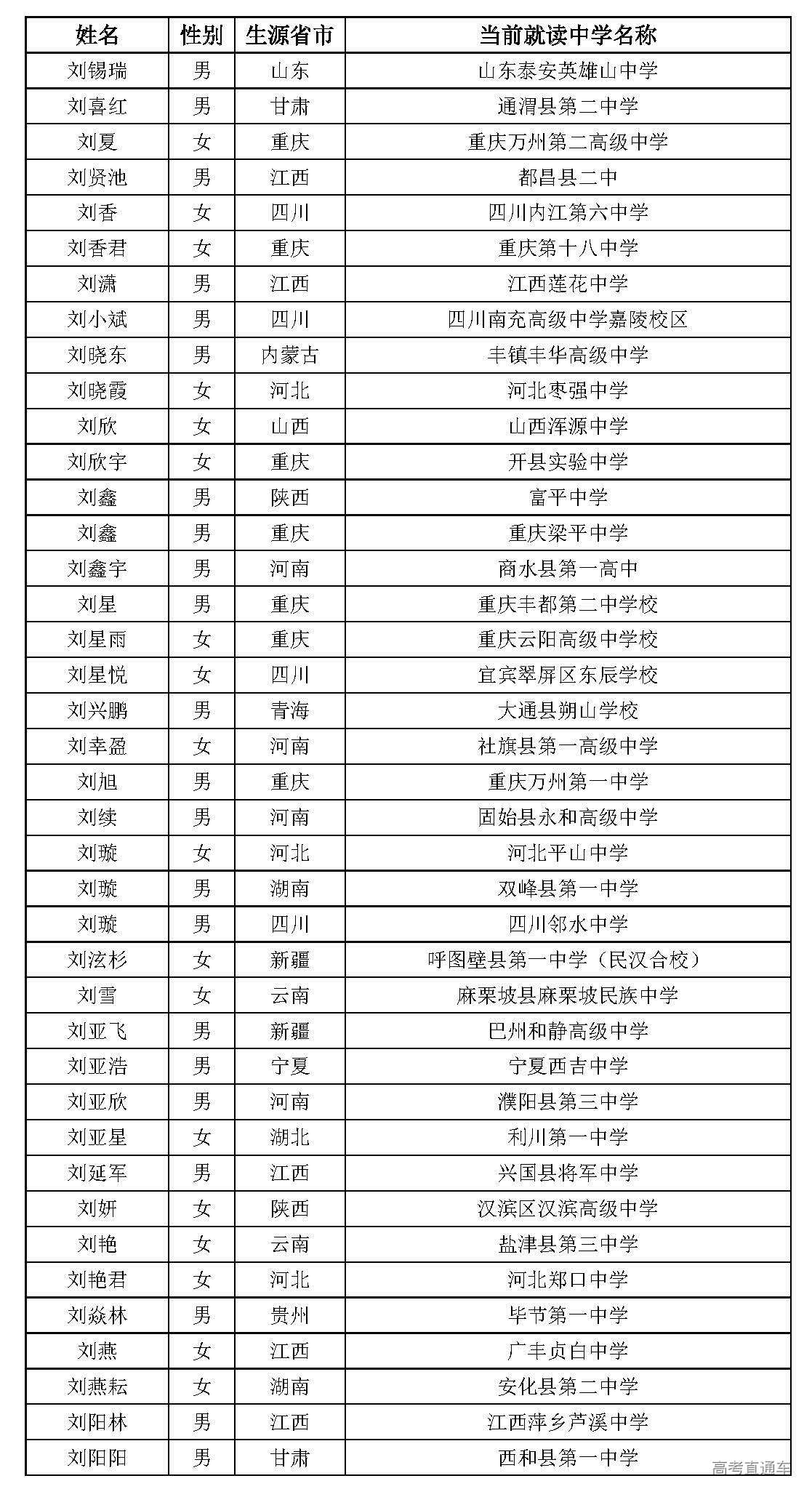 | 姓名 | 性别 | 生源省市 | 当前就读中学名称 |
|---|---|---|---|
| 刘锡瑞 | 男 | 山东 | 山东泰安英雄山中学 |
| 刘喜红 | 男 | 甘肃 | 通渭县第二中学 |
| 刘夏 | 女 | 重庆 | 重庆万州第二高级中学 |
| 刘贤池 | 男 | 江西 | 都昌县二中 |
| 刘香 | 女 | 四川 | 四川内江第六中学 |
| 刘香君 | 女 | 重庆 | 重庆第十八中学 |
| 刘潇 | 男 | 江西 | 江西莲花中学 |
| 刘小斌 | 男 | 四川 | 四川南充高级中学嘉陵校区 |
| 刘晓东 | 男 | 内蒙古 | 丰镇丰华高级中学 |
| 刘晓霞 | 女 | 河北 | 河北枣强中学 |
| 刘欣 | 女 | 山西 | 山西浑源中学 |
| 刘欣宇 | 女 | 重庆 | 开县实验中学 |
| 刘鑫 | 男 | 陕西 | 富平中学 |
| 刘鑫 | 男 | 重庆 | 重庆梁平中学 |
| 刘鑫宇 | 男 | 河南 | 商水县第一高中 |
| 刘星 | 男 | 重庆 | 重庆丰都第二中学校 |
| 刘星雨 | 女 | 重庆 | 重庆云阳高级中学校 |
| 刘星悦 | 女 | 四川 | 宜宾翠屏区东辰学校 |
| 刘兴鹏 | 男 | 青海 | 大通县朔山学校 |
| 刘幸盈 | 女 | 河南 | 社旗县第一高级中学 |
| 刘旭 | 男 | 重庆 | 重庆万州第一中学 |
| 刘续 | 男 | 河南 | 固始县永和高级中学 |
| 刘璇 | 女 | 河北 | 河北平山中学 |
| 刘璇 | 男 | 湖南 | 双峰县第一中学 |
| 刘璇 | 男 | 四川 | 四川邻水中学 |
| 刘泫杉 | 女 | 新疆 | 呼图壁县第一中学（民汉合校） |
| 刘雪 | 女 | 云南 | 麻栗坡县麻栗坡民族中学 |
| 刘亚飞 | 男 | 新疆 | 巴州和静高级中学 |
| 刘亚浩 | 男 | 宁夏 | 宁夏西吉中学 |
| 刘亚欣 | 男 | 河南 | 濮阳县第三中学 |
| 刘亚星 | 女 | 湖北 | 利川第一中学 |
| 刘延军 | 男 | 江西 | 兴国县将军中学 |
| 刘妍 | 女 | 陕西 | 汉滨区汉滨高级中学 |
| 刘艳 | 女 | 云南 | 盐津县第三中学 |
| 刘艳君 | 女 | 河北 | 河北郑口中学 |
| 刘焱林 | 男 | 贵州 | 毕节第一中学 |
| 刘燕 | 女 | 江西 | 广丰贞白中学 |
| 刘燕耘 | 女 | 湖南 | 安化县第二中学 |
| 刘阳林 | 男 | 江西 | 江西萍乡芦溪中学 |
| 刘阳阳 | 男 | 甘肃 | 西和县第一中学 |

高考直通车